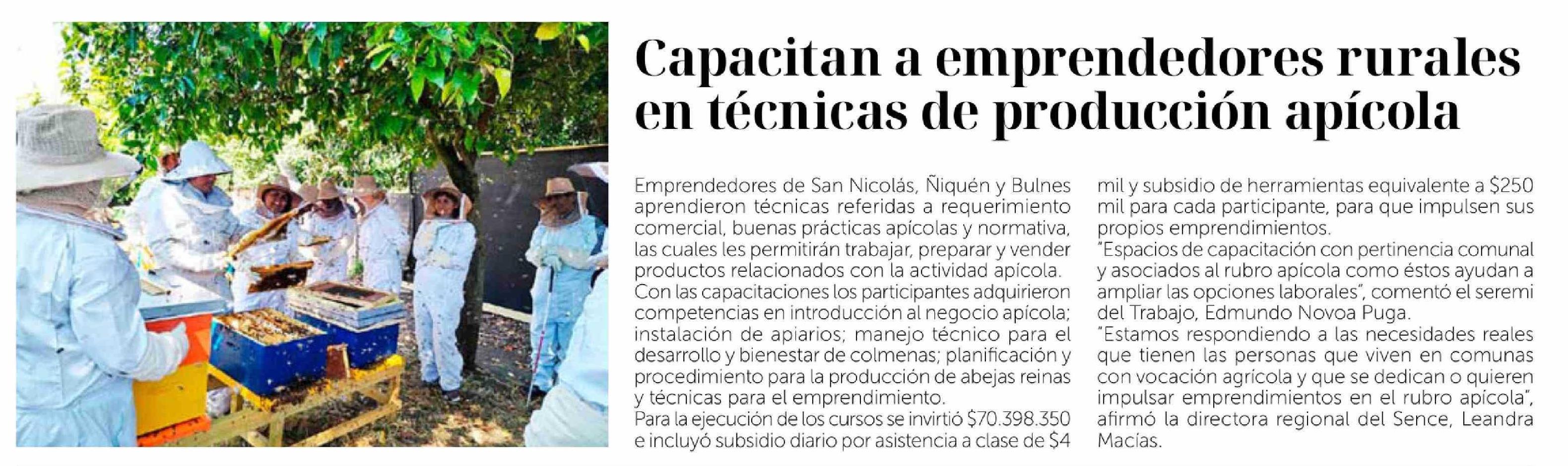 Capacitan a emprendedores rurales en técnicas de producción apícola

Emprendedores de San Nicolás, Ñiquén y Bulnes aprendieron técnicas referidas a requerimiento comercial, buenas prácticas apícolas y normativa, las cuales les permitirán trabajar, preparar y vender productos relacionados con la actividad apícola.
Con las capacitaciones los participantes adquirieron competencias en introducción al negocio apícola; instalación de apiarios; manejo técnico para el desarrollo y bienestar de colmenas; planificación y procedimiento para la producción de abejas reinas y técnicas para el emprendimiento.
Para la ejecución de los cursos se invirtió $70.398.350 e incluyó subsidio diario por asistencia a clase de $4 mil y subsidio de herramientas equivalente a $250 mil para cada participante, para que impulsen sus propios emprendimientos.
"Espacios de capacitación con pertinencia comunal y asociados al rubro apícola como éstos ayudan a ampliar las opciones laborales", comentó el seremi del Trabajo, Edmundo Novoa Puga.
"Estamos respondiendo a las necesidades reales que tienen las personas que viven en comunas con vocación agrícola y que se dedican o quieren impulsar emprendimientos en el rubro apícola", afirmó la directora regional del Sence, Leandra Macías.